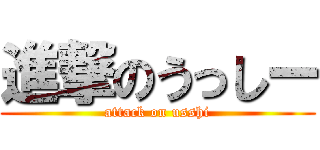 進撃のうっしー
attack on usshi